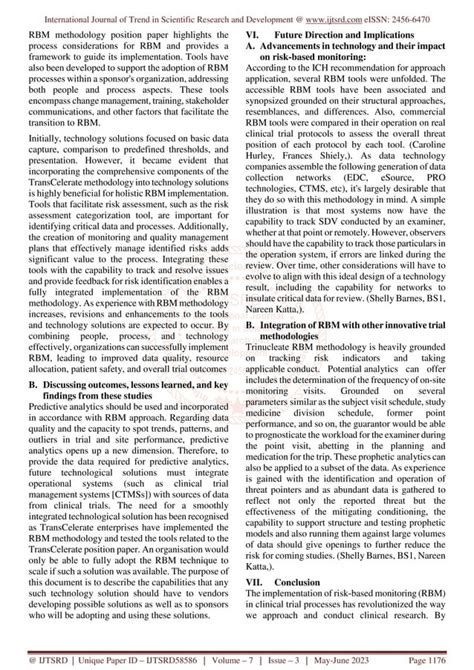 International Journal of Trend in Scientific Research and Development @ www.ijtsrd.com eISSN: 2456-6470

RBM methodology position paper highlights the process considerations for RBM and provides a framework to guide its implementation. Tools have also been developed to support the adoption of RBM processes within a sponsor's organization, addressing both people and process aspects. These tools encompass change management, training, stakeholder communications, and other factors that facilitate the transition to RBM.

Initially, technology solutions focused on basic data capture, comparison to predefined thresholds, and presentation. However, it became evident that incorporating the comprehensive components of the TransCelerate methodology into technology solutions is highly beneficial for holistic RBM implementation. Tools that facilitate risk assessment, such as the risk assessment categorization tool, are important for identifying critical data and processes. Additionally, the creation of monitoring and quality management plans that effectively manage identified risks adds significant value to the process. Integrating these tools with the capability to track and resolve issues and provide feedback for risk identification enables a fully integrated implementation of the RBM methodology. As experience with RBM methodology increases, revisions and enhancements to the tools and technology solutions are expected to occur. By combining people, process, and technology effectively, organizations can successfully implement RBM, leading to improved data quality, resource allocation, patient safety, and overall trial outcomes

B. Discussing outcomes, lessons learned, and key findings from these studies
Predictive analytics should be used and incorporated in accordance with RBM approach. Regarding data quality and the capacity to spot trends, patterns, and outliers in trial and site performance, predictive analytics opens up a new dimension. Therefore, to provide the data required for predictive analytics, future technological solutions must integrate operational systems (such as clinical trial management systems [CTMSs]) with sources of data from clinical trials. The need for a smoothly integrated technological solution has been recognised as TransCelerate enterprises have implemented the RBM methodology and tested the tools related to the TransCelerate position paper. An organisation would only be able to fully adopt the RBM technique to scale if such a solution was available. The purpose of this document is to describe the capabilities that any such technology solution should have to vendors developing possible solutions as well as to sponsors who will be adopting and using these solutions.

VI. Future Direction and Implications
A. Advancements in technology and their impact on risk-based monitoring:
According to the ICH recommendation for approach application, several RBM tools were unfolded. The accessible RBM tools have been associated and synopsized grounded on their structural approaches, resemblances, and differences. Also, commercial RBM tools were compared in their operation on real clinical trial protocols to assess the overall threat position of each protocol by each tool. (Caroline Hurley, Frances Shiely,). As data technology companies assemble the following generation of data collection networks (EDC, eSource, PRO technologies, CTMS, etc), it's largely desirable that they do so with this methodology in mind. A simple illustration is that most systems now have the capability to track SDV conducted by an examiner, whether at that point or remotely. However, observers should have the capability to track those particulars in the operation system, if errors are linked during the review. Over time, other considerations will have to evolve to align with this ideal design of a technology result, including the capability for networks to insulate critical data for review. (Shelly Barnes, BS1, Nareen Katta,).

B. Integration of RBM with other innovative trial methodologies
Trinucleate RBM methodology is heavily grounded on tracking risk indicators and taking applicable conduct. Potential analytics can offer includes the determination of the frequency of on-site monitoring visits. Grounded on several parameters similar as the subject visit schedule, study medicine division schedule, former point performance, and so on, the guarantor would be able to prognosticate the workload for the examiner during the point visit, abetting in the planning and medication for the trip. These prophetic analytics can also be applied to a subset of the data. As experience is gained with the identification and operation of threat pointers and as abundant data is gathered to reflect not only the reported threat but the effectiveness of the mitigating conditioning, the capability to support structure and testing prophetic models and also running them against large volumes of data should give openings to further reduce the risk for coming studies. (Shelly Barnes, BS1, Nareen Katta,).

VII. Conclusion
The implementation of risk-based monitoring (RBM) in clinical trial processes has revolutionized the way we approach and conduct clinical research. By

@ IJTSRD | Unique Paper ID – IJTSRD58586 | Volume – 7 | Issue – 3 | May-June 2023 Page 1176